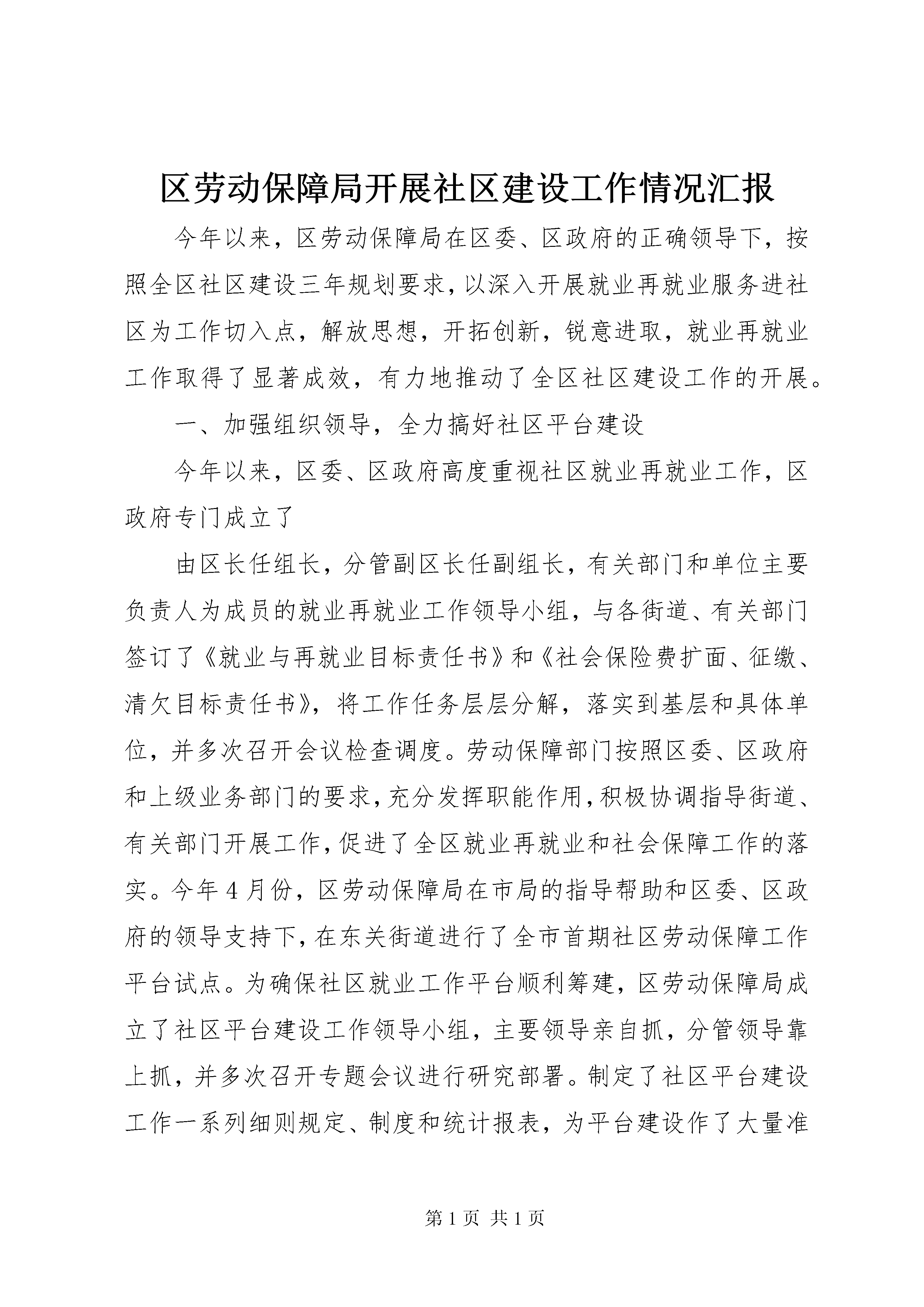 区劳动保障局开展社区建设工作情况汇报

今年以来，区劳动保障局在区委、区政府的正确领导下，按照全区社区建设三年规划要求，以深入开展就业再就业服务进社区为工作切入点，解放思想，开拓创新，锐意进取，就业再就业工作取得了显著成效，有力地推动了全区社区建设工作的开展。

一、加强组织领导，全力搞好社区平台建设

今年以来，区委、区政府高度重视社区就业再就业工作，区政府专门成立了

由区长任组长，分管副区长任副组长，有关部门和单位主要负责人为成员的就业再就业工作领导小组，与各街道、有关部门签订了《就业与再就业目标责任书》和《社会保险费扩面、征缴、清欠目标责任书》，将工作任务层层分解，落实到基层和具体单位，并多次召开会议检查调度。劳动保障部门按照区委、区政府和上级业务部门的要求，充分发挥职能作用，积极协调指导街道、有关部门开展工作，促进了全区就业再就业和社会保障工作的落实。今年4月份，区劳动保障局在市局的指导帮助和区委、区政府的领导支持下，在东关街道进行了全市首期社区劳动保障工作平台试点。为确保社区就业工作平台顺利筹建，区劳动保障局成立了社区平台建设工作领导小组，主要领导亲自抓，分管领导靠上抓，并多次召开专题会议进行研究部署。制定了社区平台建设工作一系列细则规定、制度和统计报表，为平台建设作了大量准

第1页 共1页